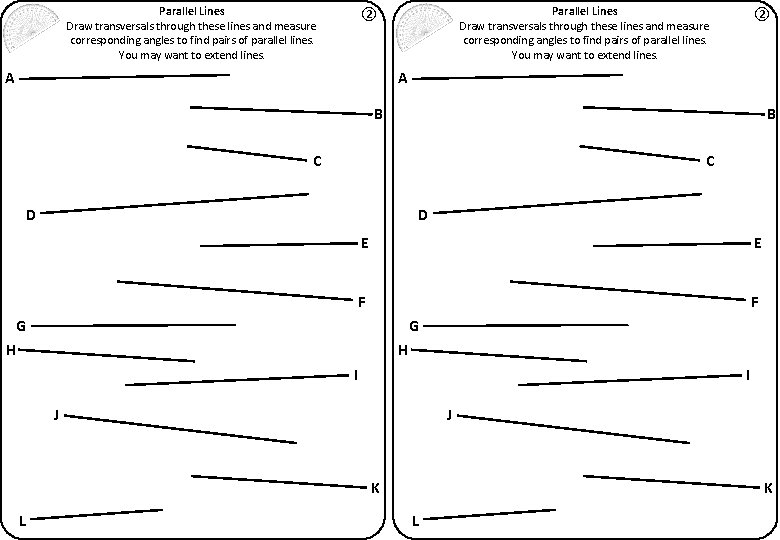 Parallel Lines
②
Draw transversals through these lines and measure corresponding angles to find pairs of parallel lines. You may want to extend lines.

A
B
C
D
E
F
G
H
I
J
K
L

Parallel Lines
②
Draw transversals through these lines and measure corresponding angles to find pairs of parallel lines. You may want to extend lines.

A
B
C
D
E
F
G
H
I
J
K
L